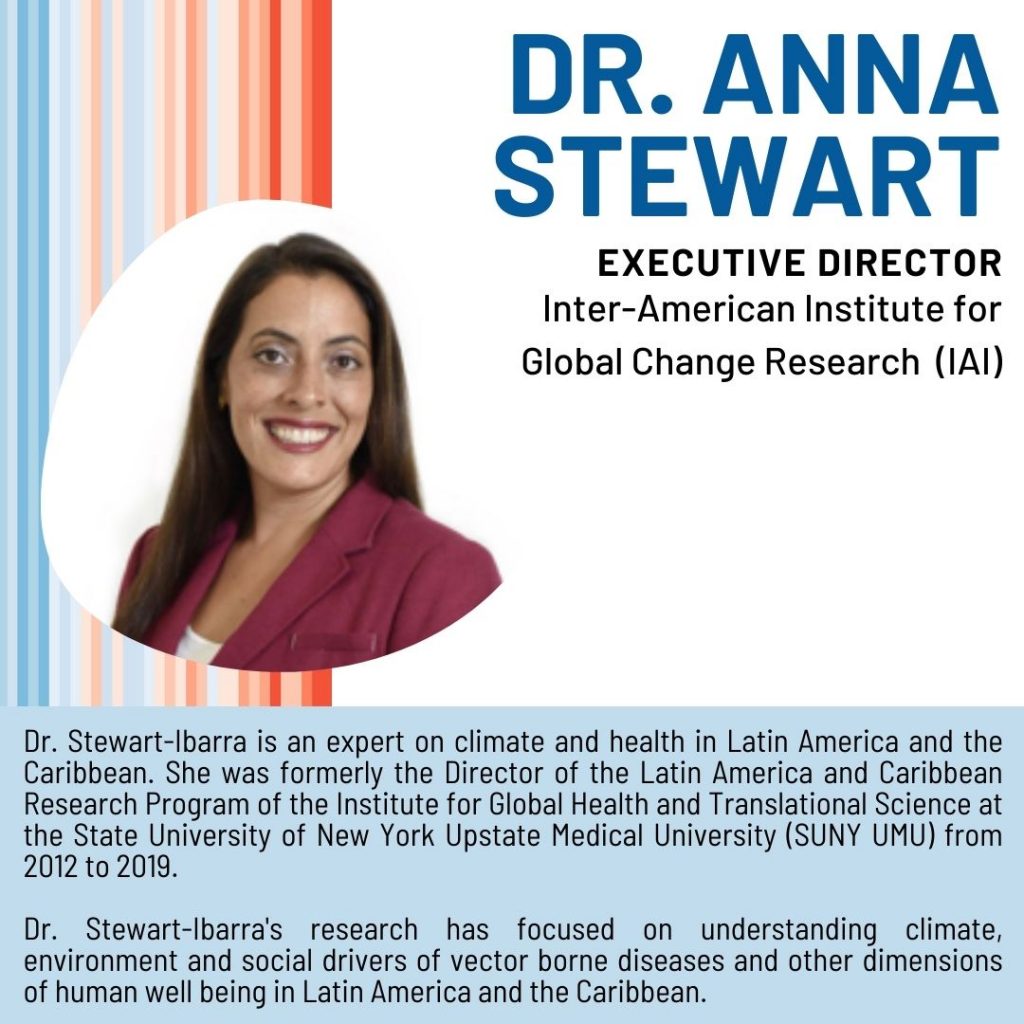 DR. ANNA STEWART

EXECUTIVE DIRECTOR
Inter-American Institute for Global Change Research (IAI)

Dr. Stewart-Ibarra is an expert on climate and health in Latin America and the Caribbean. She was formerly the Director of the Latin America and Caribbean Research Program of the Institute for Global Health and Translational Science at the State University of New York Upstate Medical University (SUNY UMU) from 2012 to 2019.

Dr. Stewart-Ibarra's research has focused on understanding climate, environment and social drivers of vector borne diseases and other dimensions of human well being in Latin America and the Caribbean.